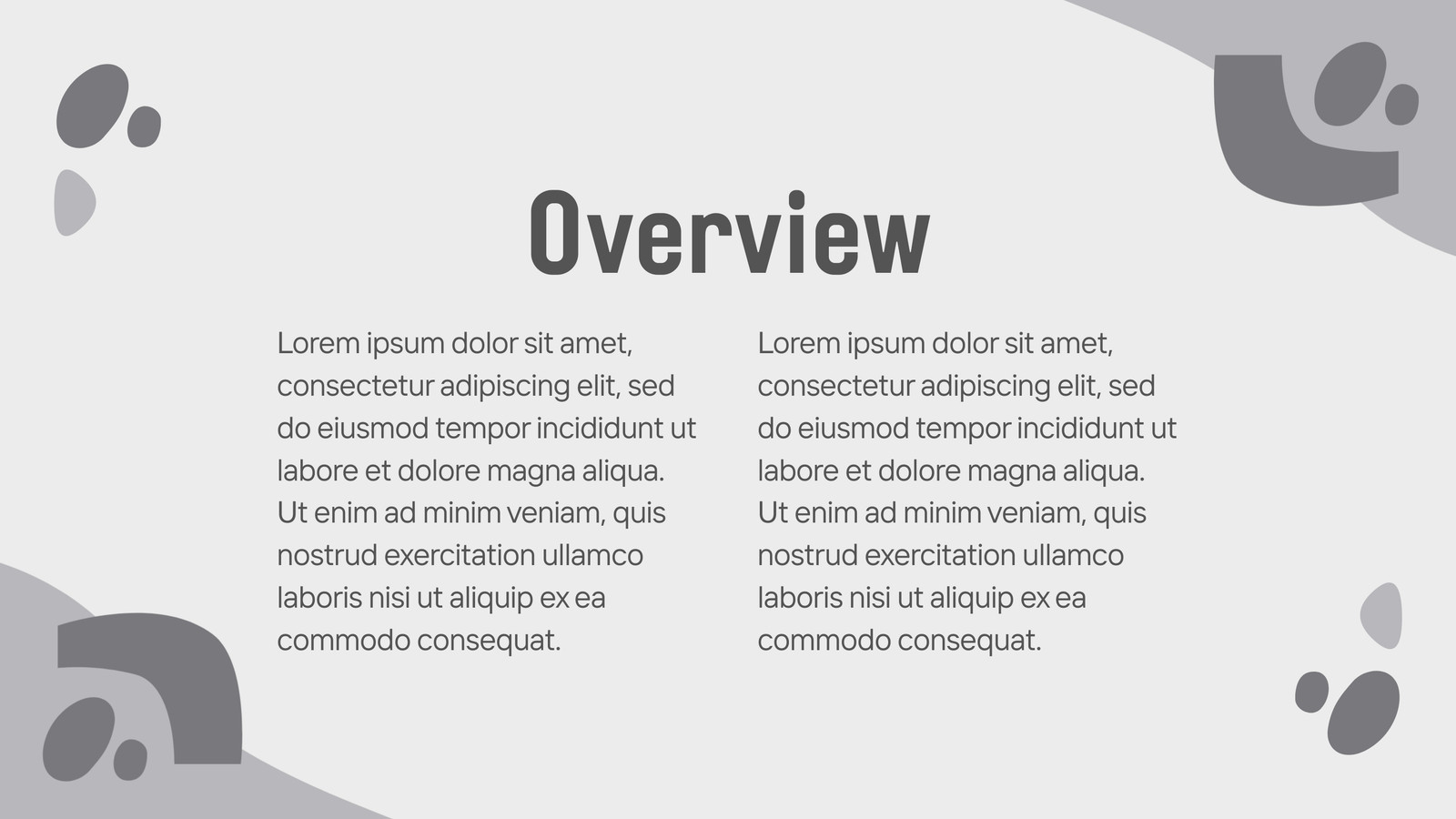 Overview

Lorem ipsum dolor sit amet, consectetur adipiscing elit, sed do eiusmod tempor incididunt ut labore et dolore magna aliqua. Ut enim ad minim veniam, quis nostrud exercitation ullamco laboris nisi ut aliquip ex ea commodo consequat.

Lorem ipsum dolor sit amet, consectetur adipiscing elit, sed do eiusmod tempor incididunt ut labore et dolore magna aliqua. Ut enim ad minim veniam, quis nostrud exercitation ullamco laboris nisi ut aliquip ex ea commodo consequat.